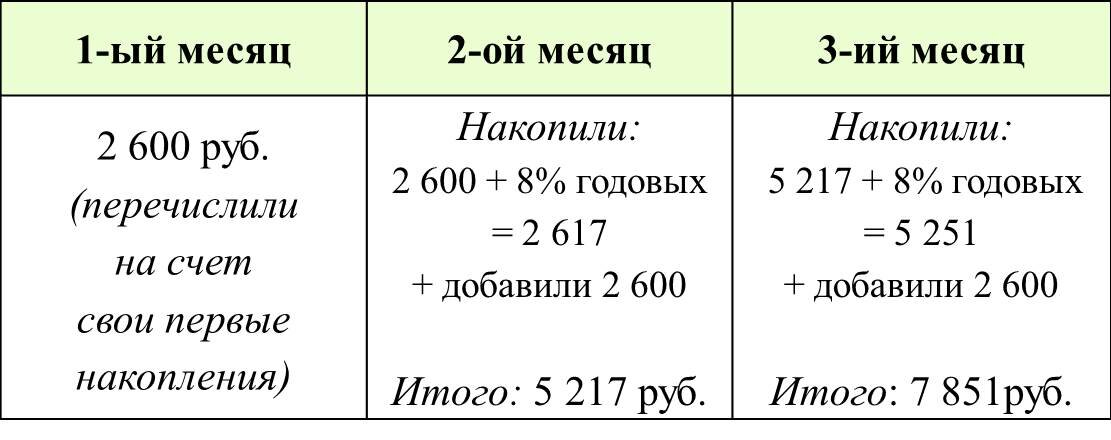 | 1-ый месяц | 2-ой месяц | 3-ий месяц |
|---|---|---|
| 2 600 руб. (перечислили на счет свои первые накопления) | Накопили: 2 600 + 8% годовых = 2 617 + добавили 2 600 Итого: 5 217 руб. | Накопили: 5 217 + 8% годовых = 5 251 + добавили 2 600 Итого: 7 851руб. |